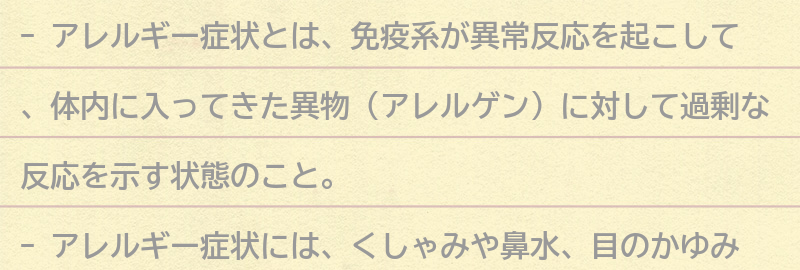 - アレルギー症状とは、免疫系が異常反応を起こして、体内に入ってきた異物（アレルゲン）に対して過剰な反応を示す状態のこと。

- アレルギー症状には、くしゃみや鼻水、目のかゆみ